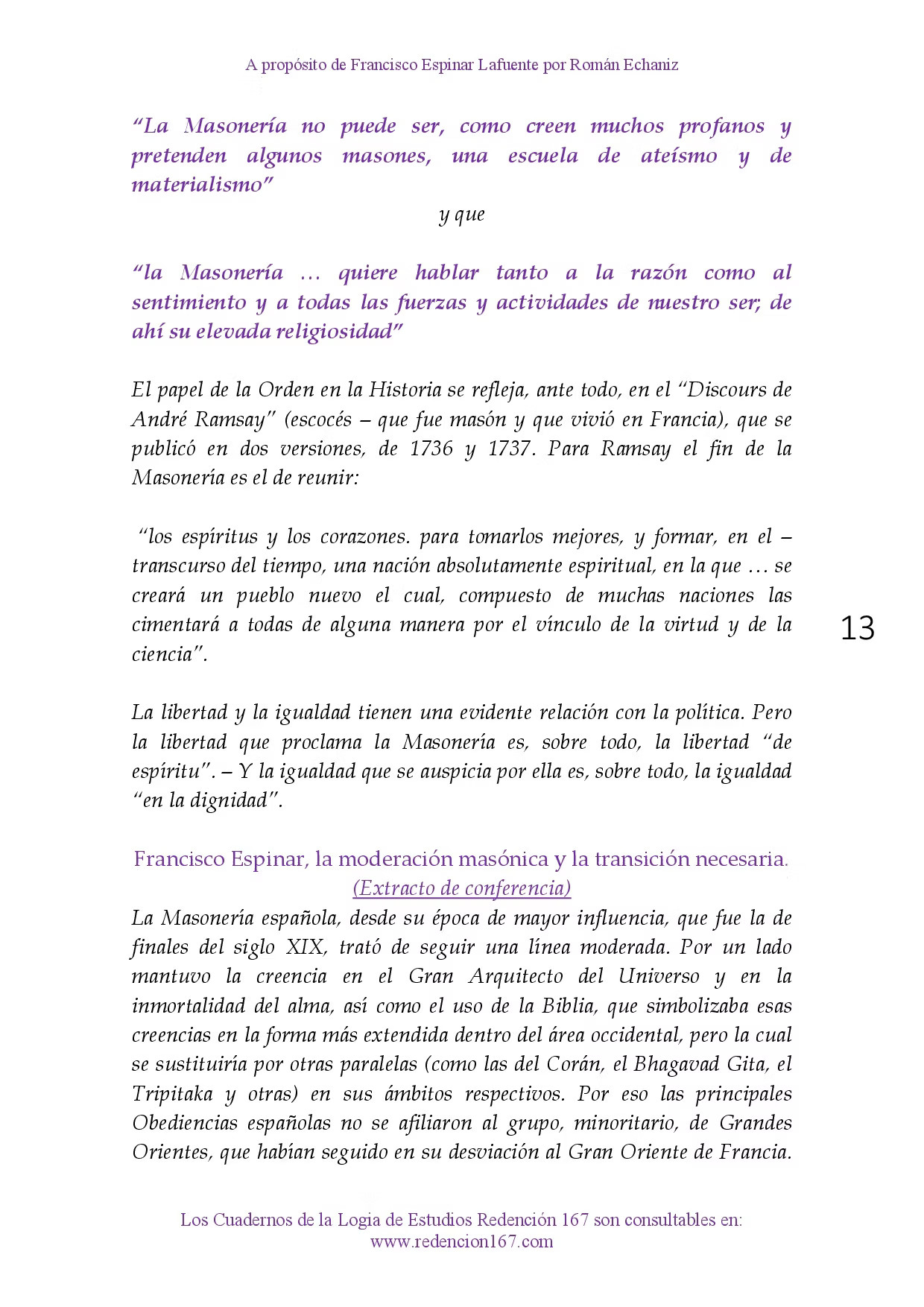 A propósito de Francisco Espinar Lafuente por Román Echaniz

"La Masonería no puede ser, como creen muchos profanos y pretenden algunos masones, una escuela de ateísmo y de materialismo"

y que

"la Masonería … quiere hablar tanto a la razón como al sentimiento y a todas las fuerzas y actividades de nuestro ser; de ahí su elevada religiosidad"

El papel de la Orden en la Historia se refleja, ante todo, en el "Discours de André Ramsay" (escocés – que fue masón y que vivió en Francia), que se publicó en dos versiones, de 1736 y 1737. Para Ramsay el fin de la Masonería es el de reunir:

"los espíritus y los corazones. para tomarlos mejores, y formar, en el – transcurso del tiempo, una nación absolutamente espiritual, en la que … se creará un pueblo nuevo el cual, compuesto de muchas naciones las cimentará a todas de alguna manera por el vínculo de la virtud y de la ciencia".

13

La libertad y la igualdad tienen una evidente relación con la política. Pero la libertad que proclama la Masonería es, sobre todo, la libertad "de espíritu". – Y la igualdad que se auspicia por ella es, sobre todo, la igualdad "en la dignidad".

Francisco Espinar, la moderación masónica y la transición necesaria.
(Extracto de conferencia)

La Masonería española, desde su época de mayor influencia, que fue la de finales del siglo XIX, trató de seguir una línea moderada. Por un lado mantuvo la creencia en el Gran Arquitecto del Universo y en la inmortalidad del alma, así como el uso de la Biblia, que simbolizaba esas creencias en la forma más extendida dentro del área occidental, pero la cual se sustituiría por otras paralelas (como las del Corán, el Bhagavad Gita, el Tripitaka y otras) en sus ámbitos respectivos. Por eso las principales Obediencias españolas no se afiliaron al grupo, minoritario, de Grandes Orientes, que habían seguido en su desviación al Gran Oriente de Francia.

Los Cuadernos de la Logia de Estudios Redención 167 son consultables en:
www.redencion167.com